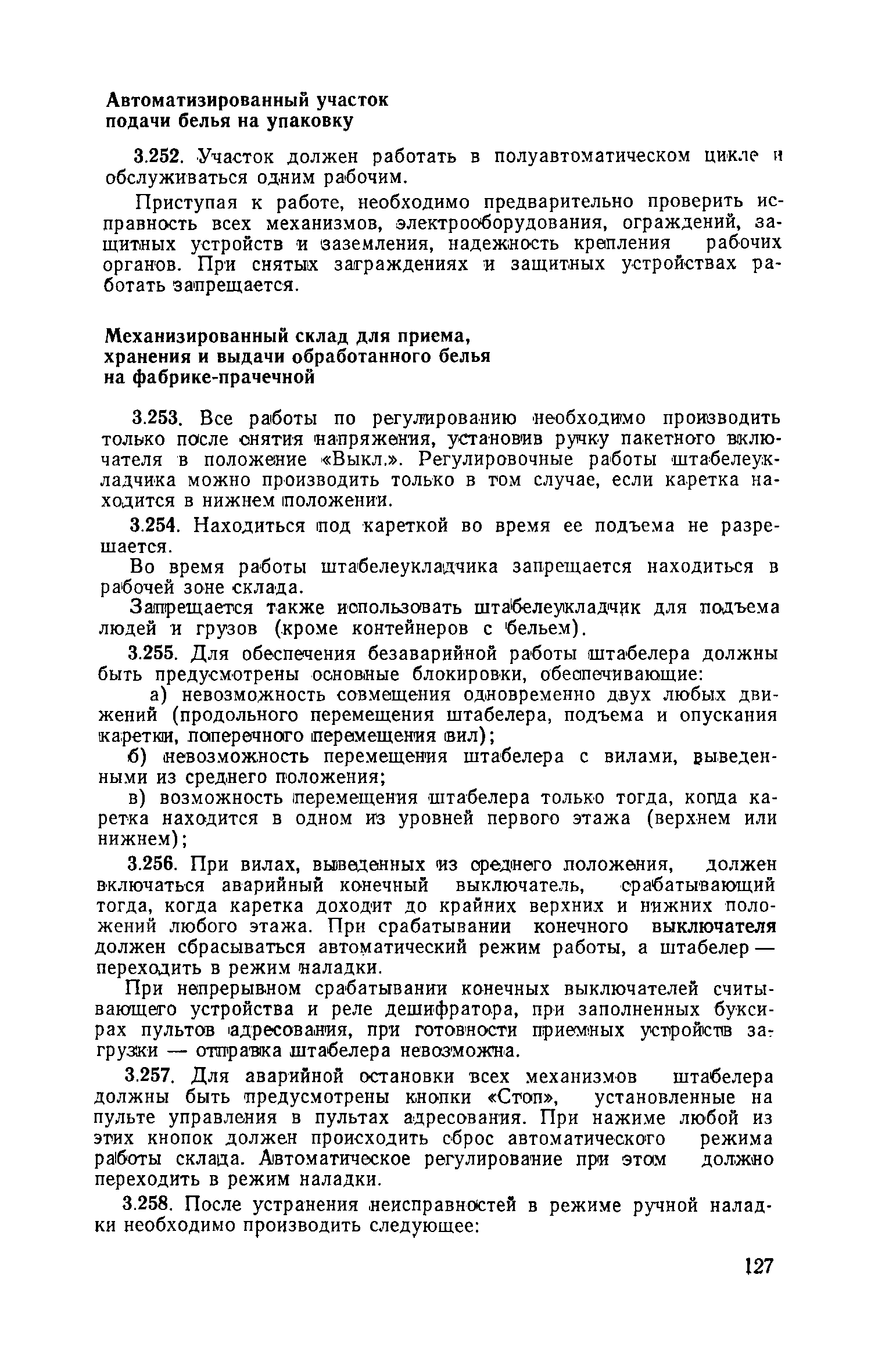 Автоматизированный участок подачи белья на упаковку

3.252. Участок должен работать в полуавтоматическом цикле и обслуживаться одним рабочим.

Приступая к работе, необходимо предварительно проверить исправность всех механизмов, электрооборудования, ограждений, защитных устройств и заземления, надежность крепления рабочих органов. При снятых заграждениях и защитных устройствах работать запрещается.

Механизированный склад для приема, хранения и выдачи обработанного белья на фабрике-прачечной

3.253. Все работы по регулированию необходимо производить только после снятия напряжения, установив ручку пакетного включателя в положение «Выкл.». Регулировочные работы штабелеукладчика можно производить только в том случае, если каретка находится в нижнем положении.

3.254. Находиться под кареткой во время ее подъема не разрешается.

Во время работы штабелеукладчика запрещается находиться в рабочей зоне склада.

Запрещается также использовать штабелеукладчик для подъема людей и грузов (кроме контейнеров с бельем).

3.255. Для обеспечения безаварийной работы штабелера должны быть предусмотрены основные блокировки, обеспечивающие:

а) невозможность совмещения одновременно двух любых движений (продольного перемещения штабелера, подъема и опускания каретки, поперечного перемещения вил);

б) невозможность перемещения штабелера с вилами, выведенными из среднего положения;

в) возможность перемещения штабелера только тогда, когда каретка находится в одном из уровней первого этажа (верхнем или нижнем);

3.256. При вилах, выведенных из среднего положения, должен включаться аварийный конечный выключатель, срабатывающий тогда, когда каретка доходит до крайних верхних и нижних положений любого этажа. При срабатывании конечного выключателя должен сбрасываться автоматический режим работы, а штабелер — переходить в режим наладки.

При непрерывном срабатывании конечных выключателей считывающего устройства и реле дешифратора, при заполненных буксирах пультов адресования, при готовности приемных устройств загрузки — отправка штабелера невозможна.

3.257. Для аварийной остановки всех механизмов штабелера должны быть предусмотрены кнопки «Стоп», установленные на пульте управления в пультах адресования. При нажиме любой из этих кнопок должен происходить сброс автоматического режима работы склада. Автоматическое регулирование при этом должно переходить в режим наладки.

3.258. После устранения неисправностей в режиме ручной наладки необходимо производить следующее:

127